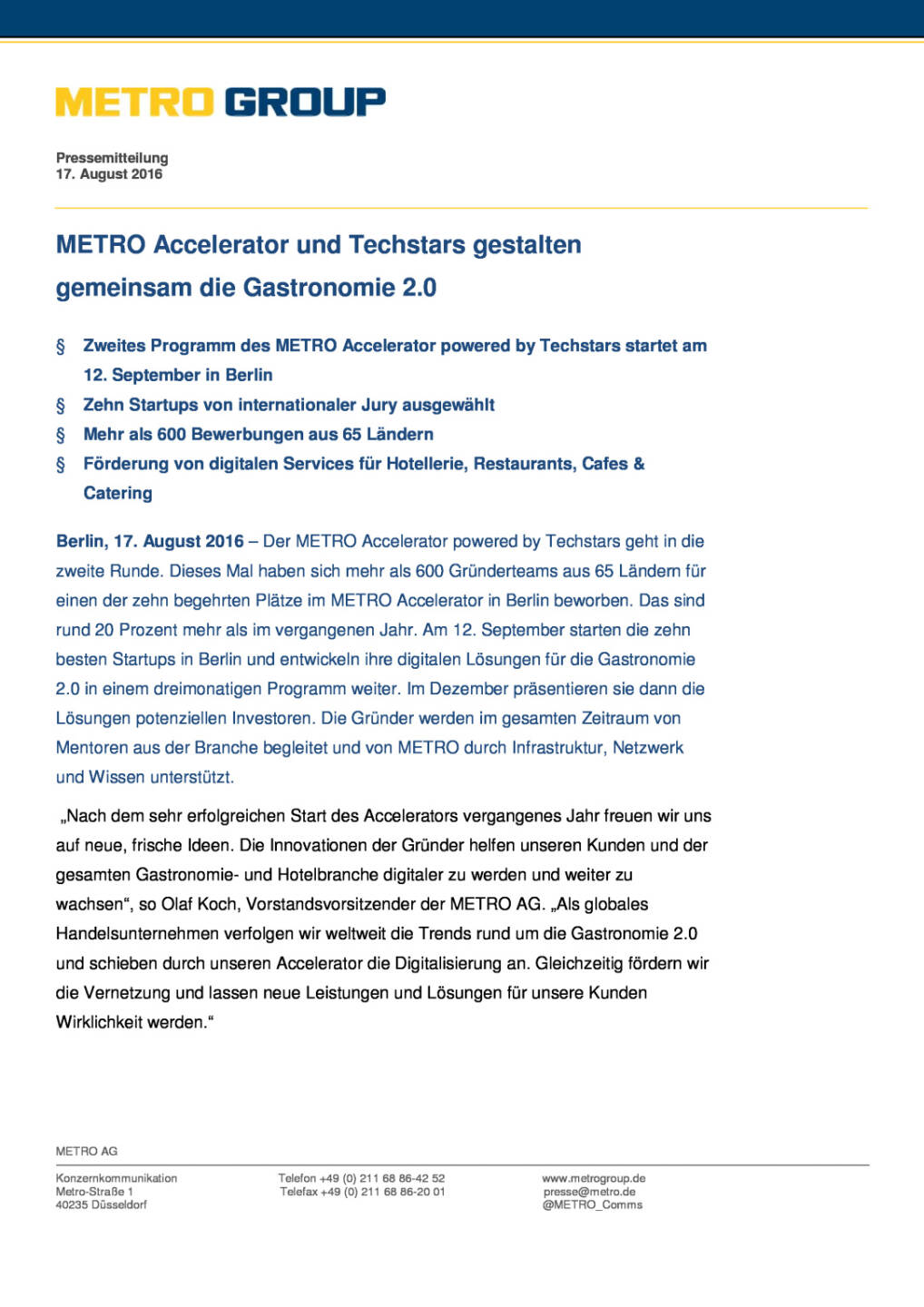 METRO GROUP

Pressemitteilung
17. August 2016

METRO Accelerator und Techstars gestalten gemeinsam die Gastronomie 2.0

§ Zweites Programm des METRO Accelerator powered by Techstars startet am 12. September in Berlin
§ Zehn Startups von internationaler Jury ausgewählt
§ Mehr als 600 Bewerbungen aus 65 Ländern
§ Förderung von digitalen Services für Hotellerie, Restaurants, Cafes & Catering

Berlin, 17. August 2016 – Der METRO Accelerator powered by Techstars geht in die zweite Runde. Dieses Mal haben sich mehr als 600 Gründerteams aus 65 Ländern für einen der zehn begehrten Plätze im METRO Accelerator in Berlin beworben. Das sind rund 20 Prozent mehr als im vergangenen Jahr. Am 12. September starten die zehn besten Startups in Berlin und entwickeln ihre digitalen Lösungen für die Gastronomie 2.0 in einem dreimonatigen Programm weiter. Im Dezember präsentieren sie dann die Lösungen potenziellen Investoren. Die Gründer werden im gesamten Zeitraum von Mentoren aus der Branche begleitet und von METRO durch Infrastruktur, Netzwerk und Wissen unterstützt.

„Nach dem sehr erfolgreichen Start des Accelerators vergangenes Jahr freuen wir uns auf neue, frische Ideen. Die Innovationen der Gründer helfen unseren Kunden und der gesamten Gastronomie- und Hotelbranche digitaler zu werden und weiter zu wachsen“, so Olaf Koch, Vorstandsvorsitzender der METRO AG. „Als globales Handelsunternehmen verfolgen wir weltweit die Trends rund um die Gastronomie 2.0 und schieben durch unseren Accelerator die Digitalisierung an. Gleichzeitig fördern wir die Vernetzung und lassen neue Leistungen und Lösungen für unsere Kunden Wirklichkeit werden.“

METRO AG

Konzernkommunikation
Metro-Straße 1
40235 Düsseldorf

Telefon +49 (0) 211 68 86-42 52
Telefax +49 (0) 211 68 86-20 01

www.metrogroup.de
presse@metro.de
@METRO_Comms